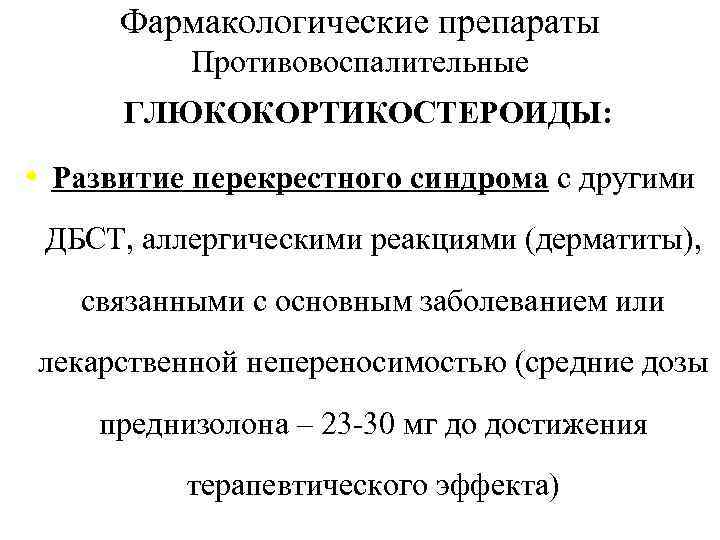 Фармакологические препараты
Противовоспалительные

ГЛЮКОКОРТИКОСТЕРОИДЫ:

• Развитие перекрестного синдрома с другими ДБСТ, аллергическими реакциями (дерматиты), связанными с основным заболеванием или лекарственной непереносимостью (средние дозы преднизолона – 23-30 мг до достижения терапевтического эффекта)